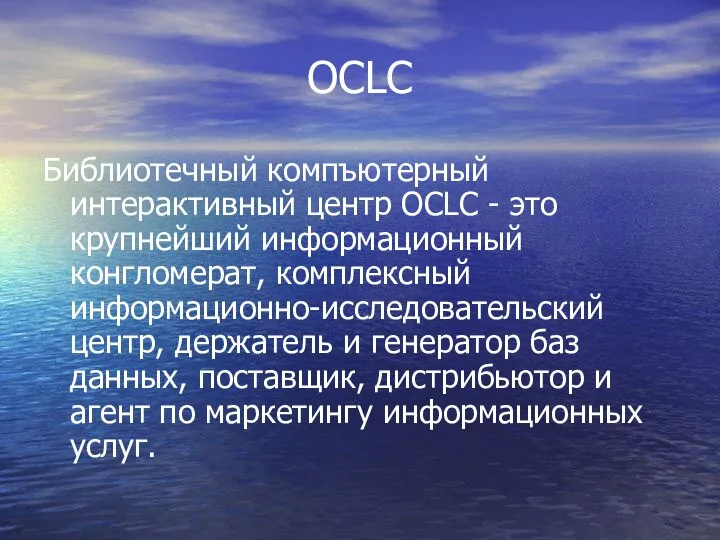 OCLC

Библиотечный компъютерный интерактивный центр OCLC - это крупнейший информационный конгломерат, комплексный информационно-исследовательский центр, держатель и генератор баз данных, поставщик, дистрибьютор и агент по маркетингу информационных услуг.